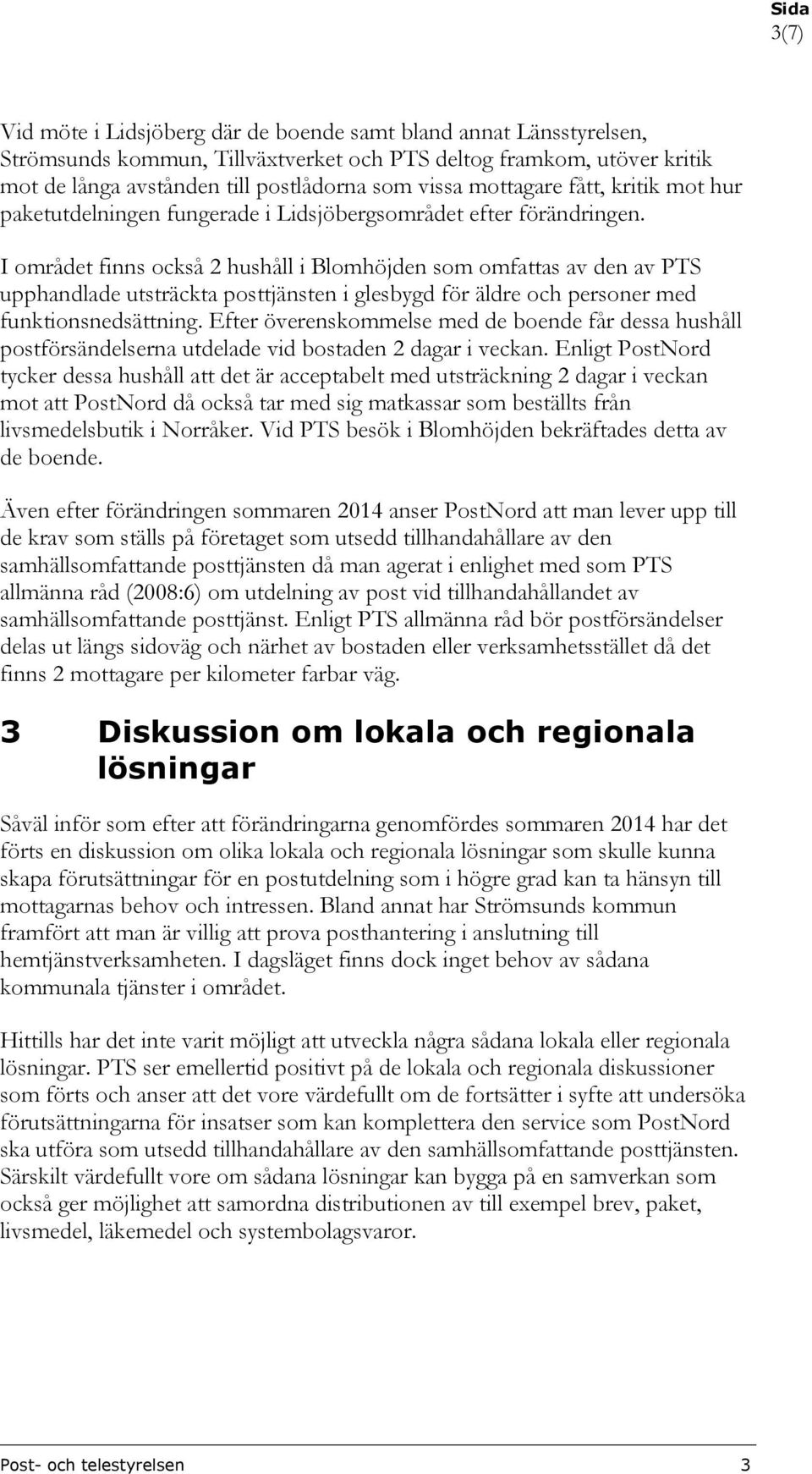 Sida
3(7)

Vid möte i Lidsjöberg där de boende samt bland annat Länsstyrelsen, Strömsunds kommun, Tillväxtverket och PTS deltog framkom, utöver kritik mot de långa avstånden till postlådorna som vissa mottagare fått, kritik mot hur paketutdelningen fungerade i Lidsjöbergsområdet efter förändringen.

I området finns också 2 hushåll i Blomhöjden som omfattas av den av PTS upphandlade utsträckta posttjänsten i glesbygd för äldre och personer med funktionsnedsättning. Efter överenskommelse med de boende får dessa hushåll postförsändelserna utdelade vid bostaden 2 dagar i veckan. Enligt PostNord tycker dessa hushåll att det är acceptabelt med utsträckning 2 dagar i veckan mot att PostNord då också tar med sig matkassar som beställts från livsmedelsbutik i Norråker. Vid PTS besök i Blomhöjden bekräftades detta av de boende.

Även efter förändringen sommaren 2014 anser PostNord att man lever upp till de krav som ställs på företaget som utsedd tillhandahållare av den samhällsomfattande posttjänsten då man agerat i enlighet med som PTS allmänna råd (2008:6) om utdelning av post vid tillhandahållandet av samhällsomfattande posttjänst. Enligt PTS allmänna råd bör postförsändelser delas ut längs sidoväg och närhet av bostaden eller verksamhetsstället då det finns 2 mottagare per kilometer farbar väg.

3 Diskussion om lokala och regionala lösningar

Såväl inför som efter att förändringarna genomfördes sommaren 2014 har det förts en diskussion om olika lokala och regionala lösningar som skulle kunna skapa förutsättningar för en postutdelning som i högre grad kan ta hänsyn till mottagarnas behov och intressen. Bland annat har Strömsunds kommun framfört att man är villig att prova posthantering i anslutning till hemtjänstverksamheten. I dagsläget finns dock inget behov av sådana kommunala tjänster i området.

Hittills har det inte varit möjligt att utveckla några sådana lokala eller regionala lösningar. PTS ser emellertid positivt på de lokala och regionala diskussioner som förts och anser att det vore värdefullt om de fortsätter i syfte att undersöka förutsättningarna för insatser som kan komplettera den service som PostNord ska utföra som utsedd tillhandahållare av den samhällsomfattande posttjänsten. Särskilt värdefullt vore om sådana lösningar kan bygga på en samverkan som också ger möjlighet att samordna distributionen av till exempel brev, paket, livsmedel, läkemedel och systembolagsvaror.

Post- och telestyrelsen 3